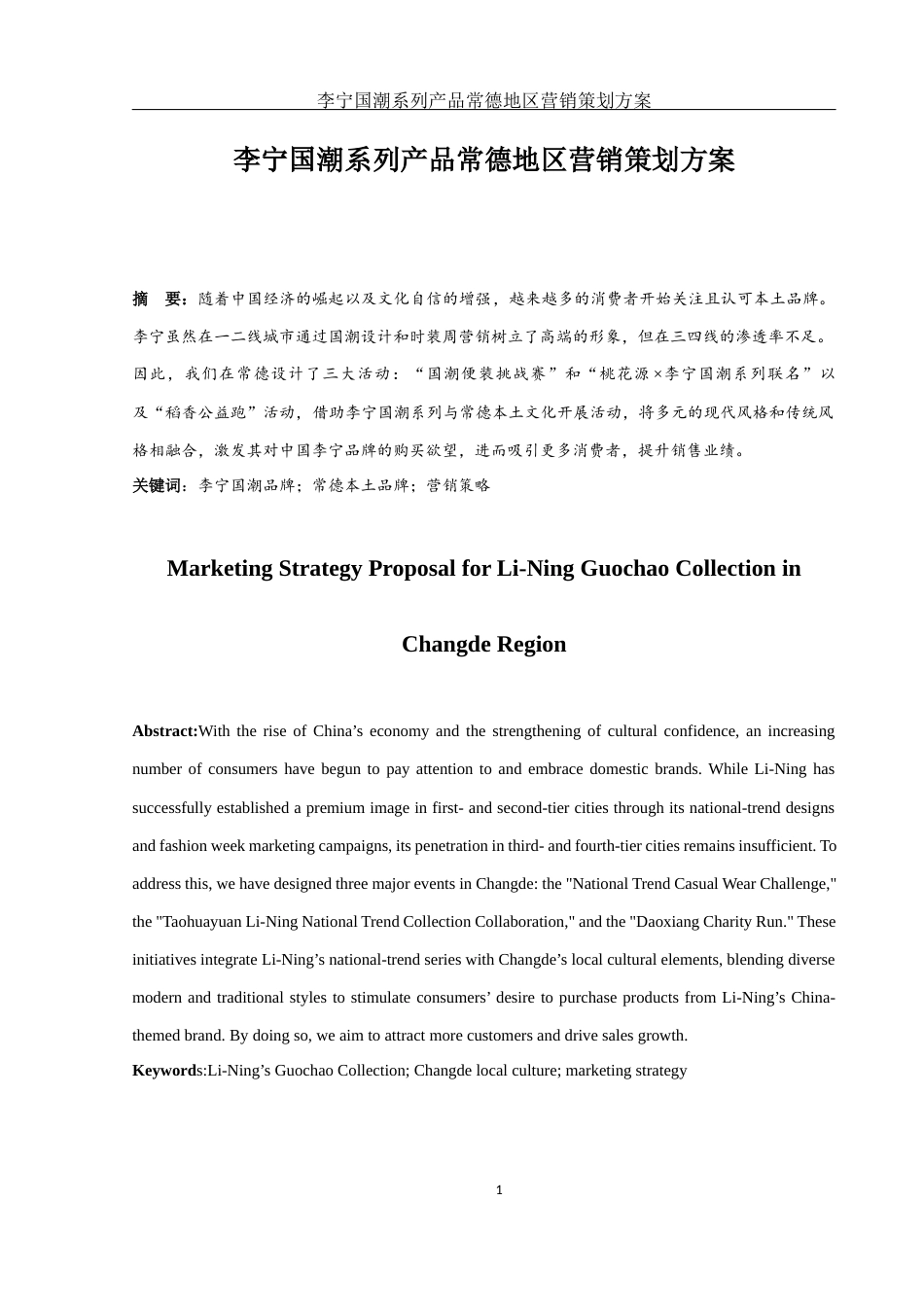 李宁国潮系列产品常德地区营销策划方案

李宁国潮系列产品常德地区营销策划方案

摘　要：随着中国经济的崛起以及文化自信的增强，越来越多的消费者开始关注且认可本土品牌。李宁虽然在一二线城市通过国潮设计和时装周营销树立了高端的形象，但在三四线的渗透率不足。因此，我们在常德设计了三大活动：“国潮便装挑战赛”和“桃花源×李宁国潮系列联名”以及“稻香公益跑”活动，借助李宁国潮系列与常德本土文化开展活动，将多元的现代风格和传统风格相融合，激发其对中国李宁品牌的购买欲望，进而吸引更多消费者，提升销售业绩。
关键词：李宁国潮品牌；常德本土品牌；营销策略

Marketing Strategy Proposal for Li-Ning Guochao Collection in Changde Region

Abstract:With the rise of China’s economy and the strengthening of cultural confidence, an increasing number of consumers have begun to pay attention to and embrace domestic brands. While Li-Ning has successfully established a premium image in first- and second-tier cities through its national-trend designs and fashion week marketing campaigns, its penetration in third- and fourth-tier cities remains insufficient. To address this, we have designed three major events in Changde: the "National Trend Casual Wear Challenge," the "Taohuayuan Li-Ning National Trend Collection Collaboration," and the "Daoxiang Charity Run." These initiatives integrate Li-Ning’s national-trend series with Changde’s local cultural elements, blending diverse modern and traditional styles to stimulate consumers’ desire to purchase products from Li-Ning’s China-themed brand. By doing so, we aim to attract more customers and drive sales growth.
Keywords:Li-Ning’s Guochao Collection; Changde local culture; marketing strategy

1